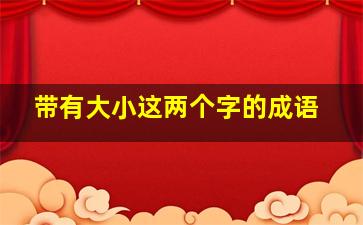 带有大小这两个字的成语